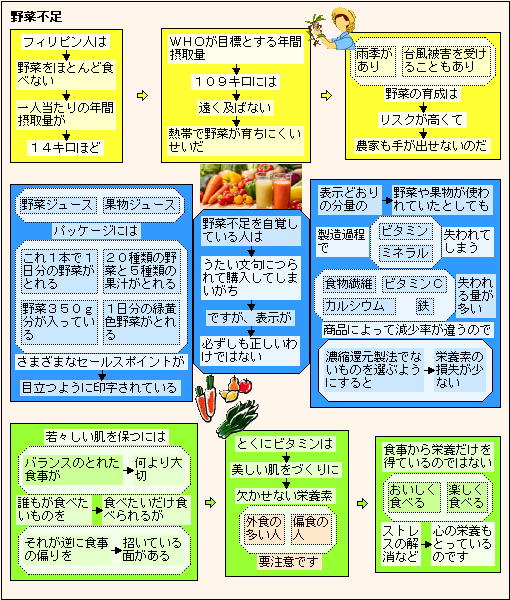 野菜不足

フィリピン人は
野菜をほとんど食べない
一人当たりの年間摂取量が
１４キロほど

ＷＨＯが目標とする年間摂取量
１０９キロには
遠く及ばない
熱帯で野菜が育ちにくいせいだ

雨季があり
台風被害を受けることもあり
野菜の育成は
リスクが高くて
農家も手が出せないのだ

野菜ジュース
果物ジュース
パッケージには
これ１本で１日分の野菜がとれる
２０種類の野菜と５種類の果汁がとれる
野菜３５０ｇ分が入っている
１日分の緑黄色野菜がとれる
さまざまなセールスポイントが
目立つように印字されている

野菜不足を自覚している人は
うたい文句につられて購入してしまいがち
ですが、表示が
必ずしも正しいわけではない

表示どおりの分量の
野菜や果物が使われていたとしても
製造過程で
ビタミン
ミネラル
失われてしまう
食物繊維
ビタミンＣ
カルシウム
鉄
失われる量が多い
商品によって減少率が違うので
濃縮還元製法でないものを選ぶようにすると
栄養素の損失が少ない

若々しい肌を保つには
バランスのとれた食事が
何より大切
誰もが食べたいものを
食べたいだけ食べられるが
それが逆に食事の偏りを
招いている面がある

とくにビタミンは
美しい肌をづくりに
欠かせない栄養素
外食の多い人
偏食の人
要注意です

食事から栄養だけを得ているのではない
おいしく食べる
楽しく食べる
ストレスの解消など
心の栄養もとっているのです